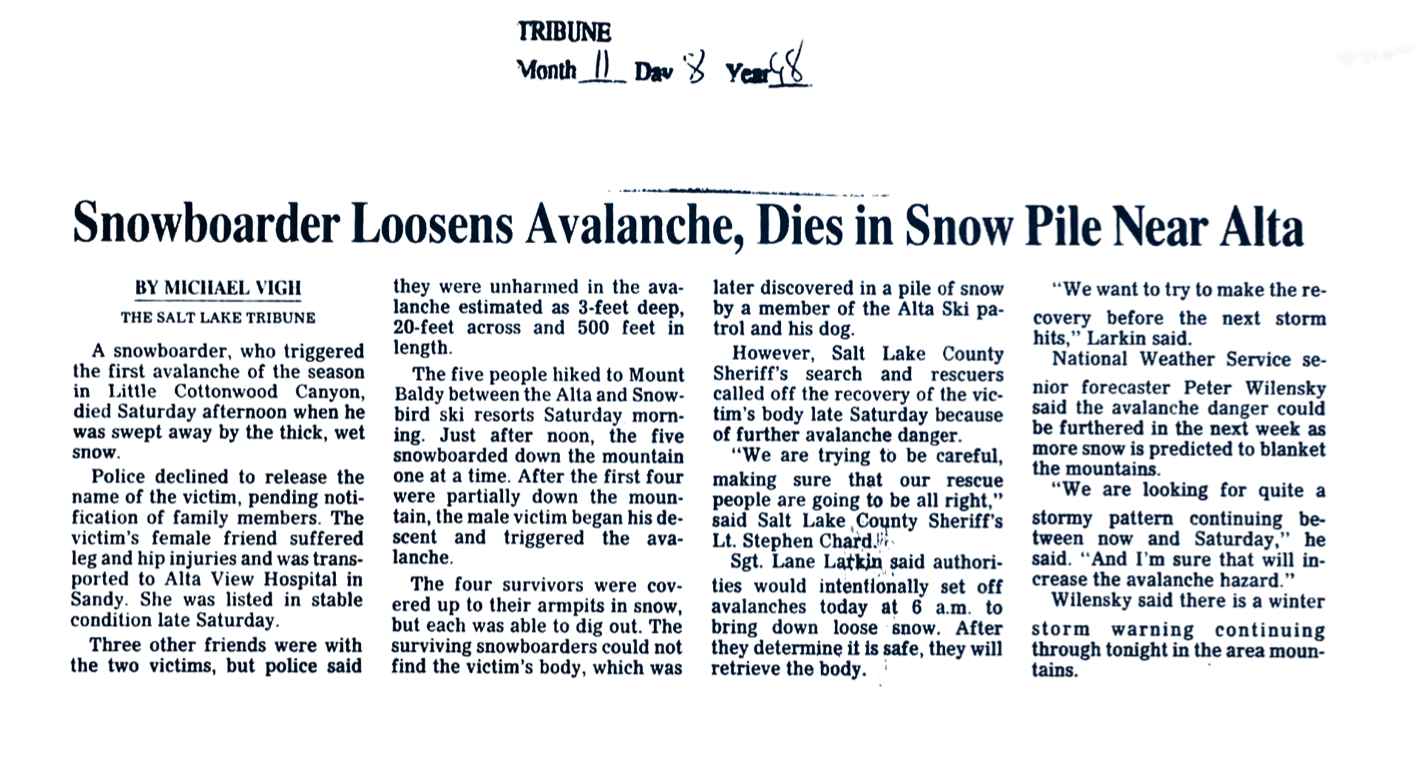 TRIBUNE
Month 11 Day 8 Year 98

Snowboarder Loosens Avalanche, Dies in Snow Pile Near Alta

BY MICHAEL VIGH
THE SALT LAKE TRIBUNE

A snowboarder, who triggered the first avalanche of the season in Little Cottonwood Canyon, died Saturday afternoon when he was swept away by the thick, wet snow.

Police declined to release the name of the victim, pending notification of family members. The victim's female friend suffered leg and hip injuries and was transported to Alta View Hospital in Sandy. She was listed in stable condition late Saturday.

Three other friends were with the two victims, but police said they were unharmed in the avalanche estimated as 3-feet deep, 20-feet across and 500 feet in length.

The five people hiked to Mount Baldy between the Alta and Snowbird ski resorts Saturday morning. Just after noon, the five snowboarded down the mountain one at a time. After the first four were partially down the mountain, the male victim began his descent and triggered the avalanche.

The four survivors were covered up to their armpits in snow, but each was able to dig out. The surviving snowboarders could not find the victim's body, which was later discovered in a pile of snow by a member of the Alta Ski patrol and his dog.

However, Salt Lake County Sheriff's search and rescuers called off the recovery of the victim's body late Saturday because of further avalanche danger.

"We are trying to be careful, making sure that our rescue people are going to be all right," said Salt Lake County Sheriff's Lt. Stephen Chard.

Sgt. Lane Larkin said authorities would intentionally set off avalanches today at 6 a.m. to bring down loose snow. After they determine it is safe, they will retrieve the body.

"We want to try to make the recovery before the next storm hits," Larkin said.

National Weather Service senior forecaster Peter Wilensky said the avalanche danger could be furthered in the next week as more snow is predicted to blanket the mountains.

"We are looking for quite a stormy pattern continuing between now and Saturday," he said. "And I'm sure that will increase the avalanche hazard."

Wilensky said there is a winter storm warning continuing through tonight in the area mountains.